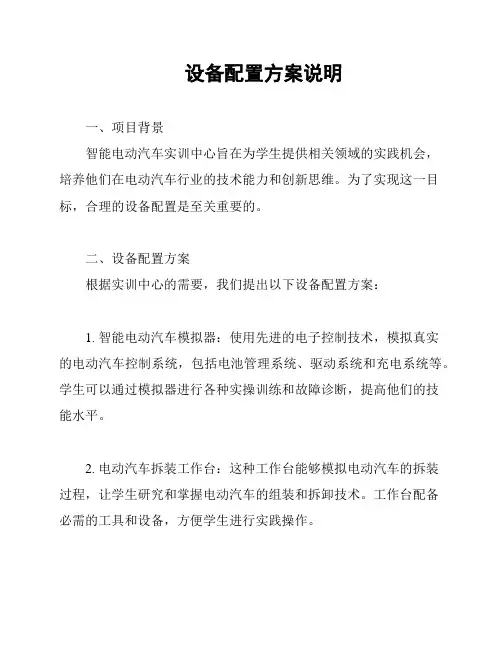 设备配置方案说明

一、项目背景

智能电动汽车实训中心旨在为学生提供相关领域的实践机会，培养他们在电动汽车行业的技术能力和创新思维。为了实现这一目标，合理的设备配置是至关重要的。

二、设备配置方案

根据实训中心的需要，我们提出以下设备配置方案：

1. 智能电动汽车模拟器：使用先进的电子控制技术，模拟真实的电动汽车控制系统，包括电池管理系统、驱动系统和充电系统等。学生可以通过模拟器进行各种实操训练和故障诊断，提高他们的技能水平。

2. 电动汽车拆装工作台：这种工作台能够模拟电动汽车的拆装过程，让学生研究和掌握电动汽车的组装和拆卸技术。工作台配备必需的工具和设备，方便学生进行实践操作。